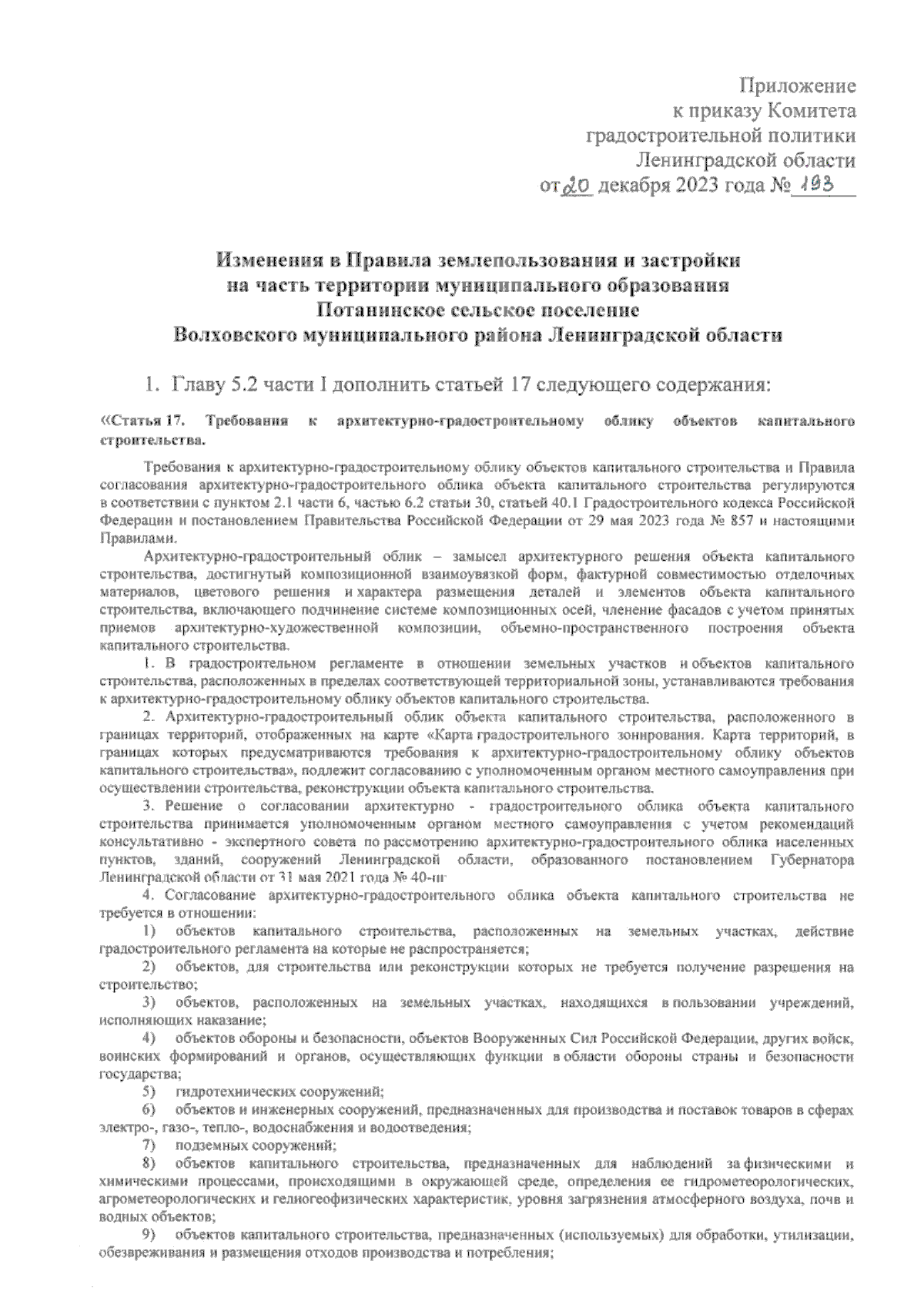 Приложение
к приказу Комитета
градостроительной политики
Ленинградской области
от 20 декабря 2023 года № 193

Изменения в Правила землепользования и застройки
на часть территории муниципального образования
Потанинское сельское поселение
Волховского муниципального района Ленинградской области

1. Главу 5.2 части I дополнить статьей 17 следующего содержания:

«Статья 17. Требования к архитектурно-градостроительному облику объектов капитального строительства.

Требования к архитектурно-градостроительному облику объектов капитального строительства и Правила согласования архитектурно-градостроительного облика объекта капитального строительства регулируются в соответствии с пунктом 2.1 части 6, частью 6.2 статьи 30, статьей 40.1 Градостроительного кодекса Российской Федерации и постановлением Правительства Российской Федерации от 29 мая 2023 года № 857 и настоящими Правилами.

Архитектурно-градостроительный облик – замысел архитектурного решения объекта капитального строительства, достигнутый композиционной взаимоувязкой форм, фактурной совместимостью отделочных материалов, цветового решения и характера размещения деталей и элементов объекта капитального строительства, включающего подчинение системе композиционных осей, членение фасадов с учетом принятых приемов архитектурно-художественной композиции, объемно-пространственного построения объекта капитального строительства.

1. В градостроительном регламенте в отношении земельных участков и объектов капитального строительства, расположенных в пределах соответствующей территориальной зоны, устанавливаются требования к архитектурно-градостроительному облику объектов капитального строительства.

2. Архитектурно-градостроительный облик объекта капитального строительства, расположенного в границах территорий, отображенных на карте «Карта градостроительного зонирования. Карта территорий, в границах которых предусматриваются требования к архитектурно-градостроительному облику объектов капитального строительства», подлежит согласованию с уполномоченным органом местного самоуправления при осуществлении строительства, реконструкции объекта капитального строительства.

3. Решение о согласовании архитектурно - градостроительного облика объекта капитального строительства принимается уполномоченным органом местного самоуправления с учетом рекомендаций консультативно - экспертного совета по рассмотрению архитектурно-градостроительного облика населенных пунктов, зданий, сооружений Ленинградской области, образованного постановлением Губернатора Ленинградской области от 31 мая 2021 года № 40-пг

4. Согласование архитектурно-градостроительного облика объекта капитального строительства не требуется в отношении:

1) объектов капитального строительства, расположенных на земельных участках, действие градостроительного регламента на которые не распространяется;

2) объектов, для строительства или реконструкции которых не требуется получение разрешения на строительство;

3) объектов, расположенных на земельных участках, находящихся в пользовании учреждений, исполняющих наказание;

4) объектов обороны и безопасности, объектов Вооруженных Сил Российской Федерации, других войск, воинских формирований и органов, осуществляющих функции в области обороны страны и безопасности государства;

5) гидротехнических сооружений;

6) объектов и инженерных сооружений, предназначенных для производства и поставок товаров в сферах электро-, газо-, тепло-, водоснабжения и водоотведения;

7) подземных сооружений;

8) объектов капитального строительства, предназначенных для наблюдений за физическими и химическими процессами, происходящими в окружающей среде, определения ее гидрометеорологических, агрометеорологических и гелиогеофизических характеристик, уровня загрязнения атмосферного воздуха, почв и водных объектов;

9) объектов капитального строительства, предназначенных (используемых) для обработки, утилизации, обезвреживания и размещения отходов производства и потребления;